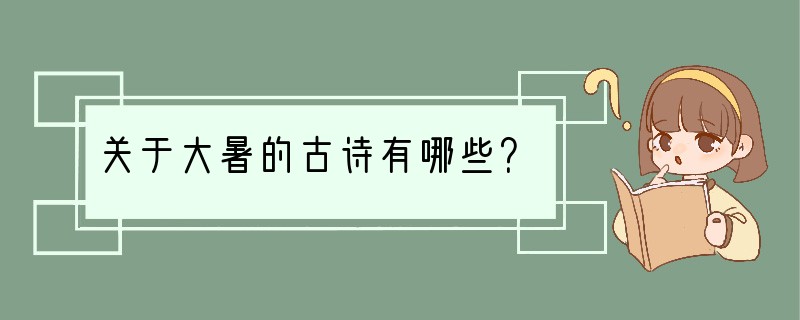 关于大暑的古诗有哪些?